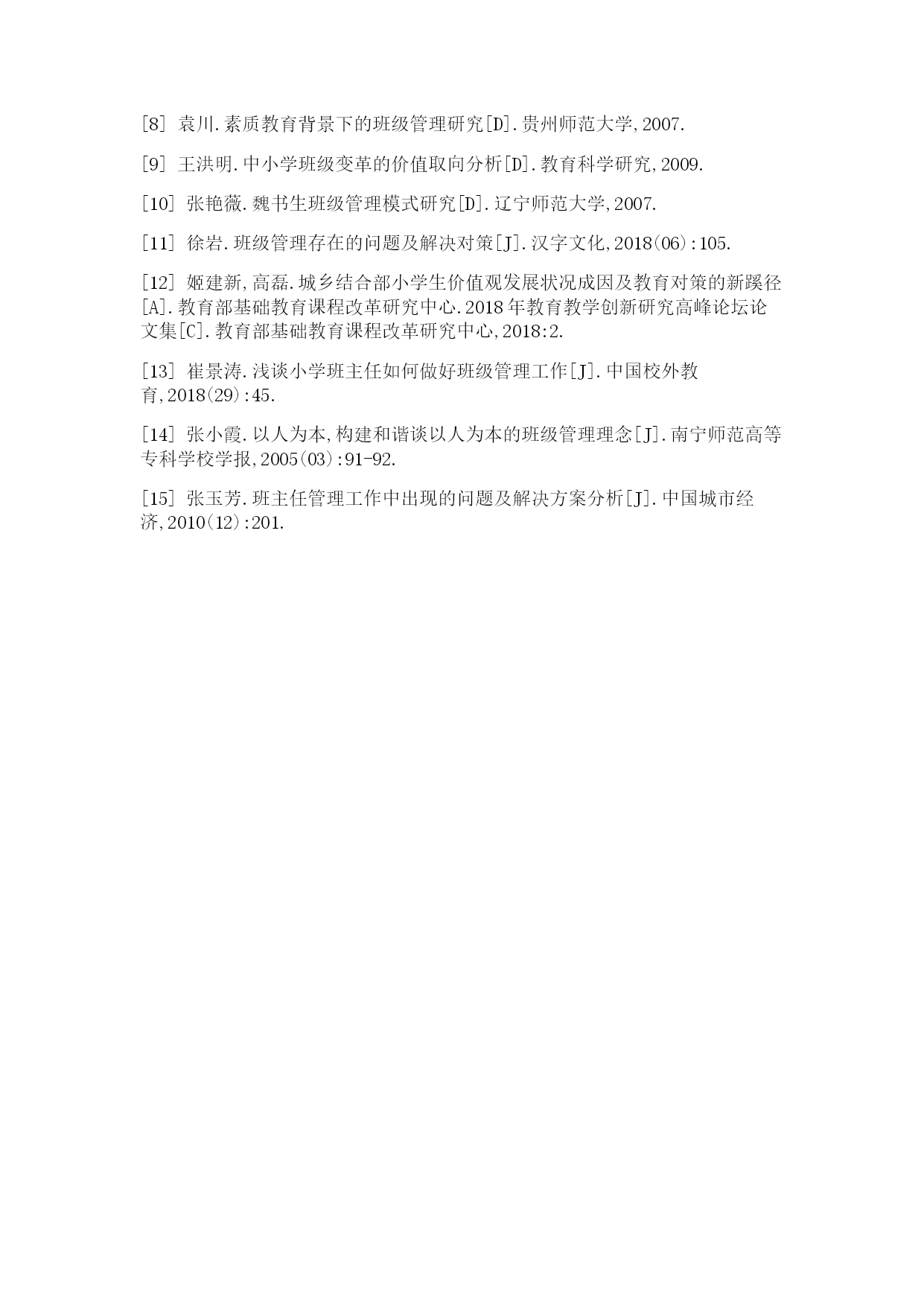 [8] 袁川.素质教育背景下的班级管理研究[D].贵州师范大学,2007.

[9] 王洪明.中小学班级变革的价值取向分析[D].教育科学研究,2009.

[10] 张艳薇.魏书生班级管理模式研究[D].辽宁师范大学,2007.

[11] 徐岩.班级管理存在的问题及解决对策[J].汉字文化,2018(06):105.

[12] 姬建新,高磊.城乡结合部小学生价值观发展状况成因及教育对策的新蹊径[A].教育部基础教育课程改革研究中心.2018年教育教学创新研究高峰论坛论文集[C].教育部基础教育课程改革研究中心,2018:2.

[13] 崔景涛.浅谈小学班主任如何做好班级管理工作[J].中国校外教育,2018(29):45.

[14] 张小霞.以人为本,构建和谐谈以人为本的班级管理理念[J].南宁师范高等专科学校学报,2005(03):91-92.

[15] 张玉芳.班主任管理工作中出现的问题及解决方案分析[J].中国城市经济,2010(12):201.